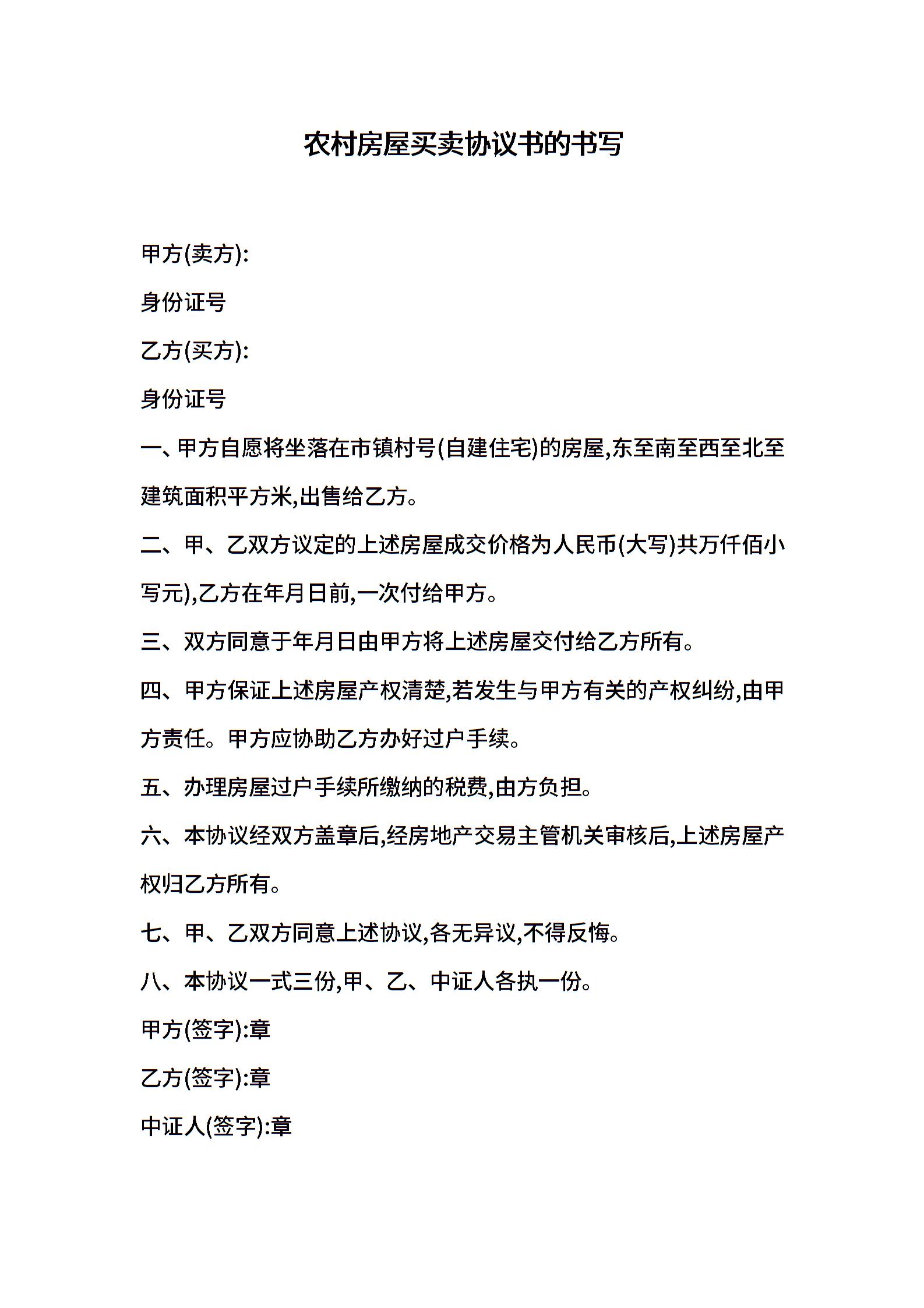 农村房屋买卖协议书的书写

甲方(卖方):

身份证号

乙方(买方):

身份证号

一、甲方自愿将坐落在市镇村号(自建住宅)的房屋,东至南至西至北至建筑面积平方米,出售给乙方。

二、甲、乙双方议定的上述房屋成交价格为人民币(大写)共万仟佰小写元),乙方在年月日前,一次付给甲方。

三、双方同意于年月日由甲方将上述房屋交付给乙方所有。

四、甲方保证上述房屋产权清楚,若发生与甲方有关的产权纠纷,由甲方责任。甲方应协助乙方办好过户手续。

五、办理房屋过户手续所缴纳的税费,由方负担。

六、本协议经双方盖章后,经房地产交易主管机关审核后,上述房屋产权归乙方所有。

七、甲、乙双方同意上述协议,各无异议,不得反悔。

八、本协议一式三份,甲、乙、中证人各执一份。

甲方(签字):章

乙方(签字):章

中证人(签字):章